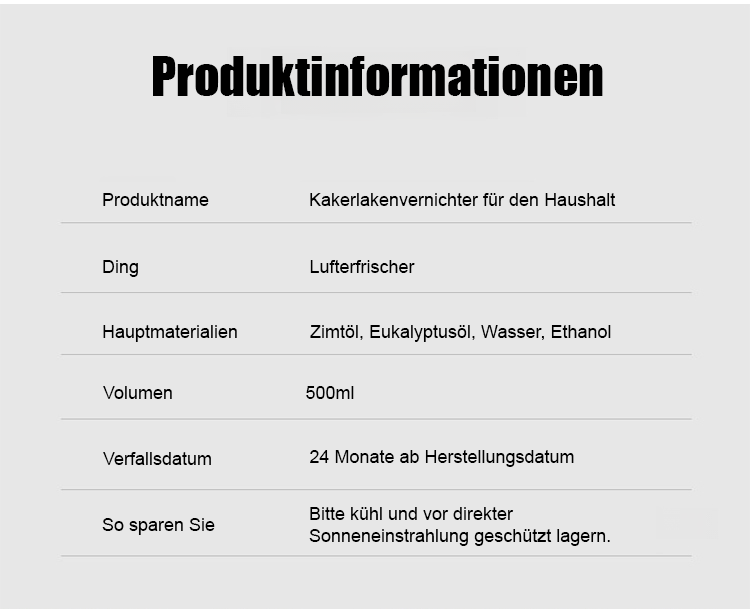 Produktinformationen

Produktname
Kakerlakenvernichter für den Haushalt

Ding
Lufterfrischer

Hauptmaterialien
Zimtöl, Eukalyptusöl, Wasser, Ethanol

Volumen
500ml

Verfallsdatum
24 Monate ab Herstellungsdatum

So sparen Sie
Bitte kühl und vor direkter Sonneneinstrahlung geschützt lagern.